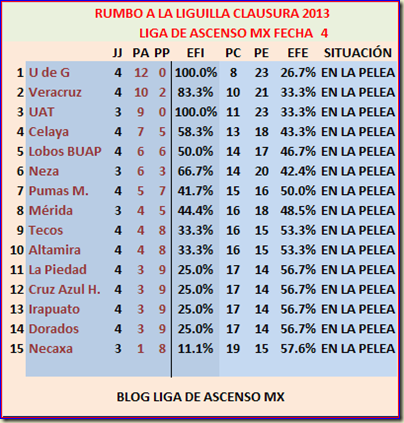 RUMBO A LA LIGUILLA CLAUSURA 2013

LIGA DE ASCENSO MX FECHA 4

| | | JJ | PA | PP | EFI | PC | PE | EFE | SITUACIÓN |
|---|---|---|---|---|---|---|---|---|---|
| 1 | U de G | 4 | 12 | 0 | 100.0% | 8 | 23 | 26.7% | EN LA PELEA |
| 2 | Veracruz | 4 | 10 | 2 | 83.3% | 10 | 21 | 33.3% | EN LA PELEA |
| 3 | UAT | 3 | 9 | 0 | 100.0% | 11 | 23 | 33.3% | EN LA PELEA |
| 4 | Celaya | 4 | 7 | 5 | 58.3% | 13 | 18 | 43.3% | EN LA PELEA |
| 5 | Lobos BUAP | 4 | 6 | 6 | 50.0% | 14 | 17 | 46.7% | EN LA PELEA |
| 6 | Neza | 3 | 6 | 3 | 66.7% | 14 | 20 | 42.4% | EN LA PELEA |
| 7 | Pumas M. | 4 | 5 | 7 | 41.7% | 15 | 16 | 50.0% | EN LA PELEA |
| 8 | Mérida | 3 | 4 | 5 | 44.4% | 16 | 18 | 48.5% | EN LA PELEA |
| 9 | Tecos | 4 | 4 | 8 | 33.3% | 16 | 15 | 53.3% | EN LA PELEA |
| 10 | Altamira | 4 | 4 | 8 | 33.3% | 16 | 15 | 53.3% | EN LA PELEA |
| 11 | La Piedad | 4 | 3 | 9 | 25.0% | 17 | 14 | 56.7% | EN LA PELEA |
| 12 | Cruz Azul H. | 4 | 3 | 9 | 25.0% | 17 | 14 | 56.7% | EN LA PELEA |
| 13 | Irapuato | 4 | 3 | 9 | 25.0% | 17 | 14 | 56.7% | EN LA PELEA |
| 14 | Dorados | 4 | 3 | 9 | 25.0% | 17 | 14 | 56.7% | EN LA PELEA |
| 15 | Necaxa | 3 | 1 | 8 | 11.1% | 19 | 15 | 57.6% | EN LA PELEA |

BLOG LIGA DE ASCENSO MX